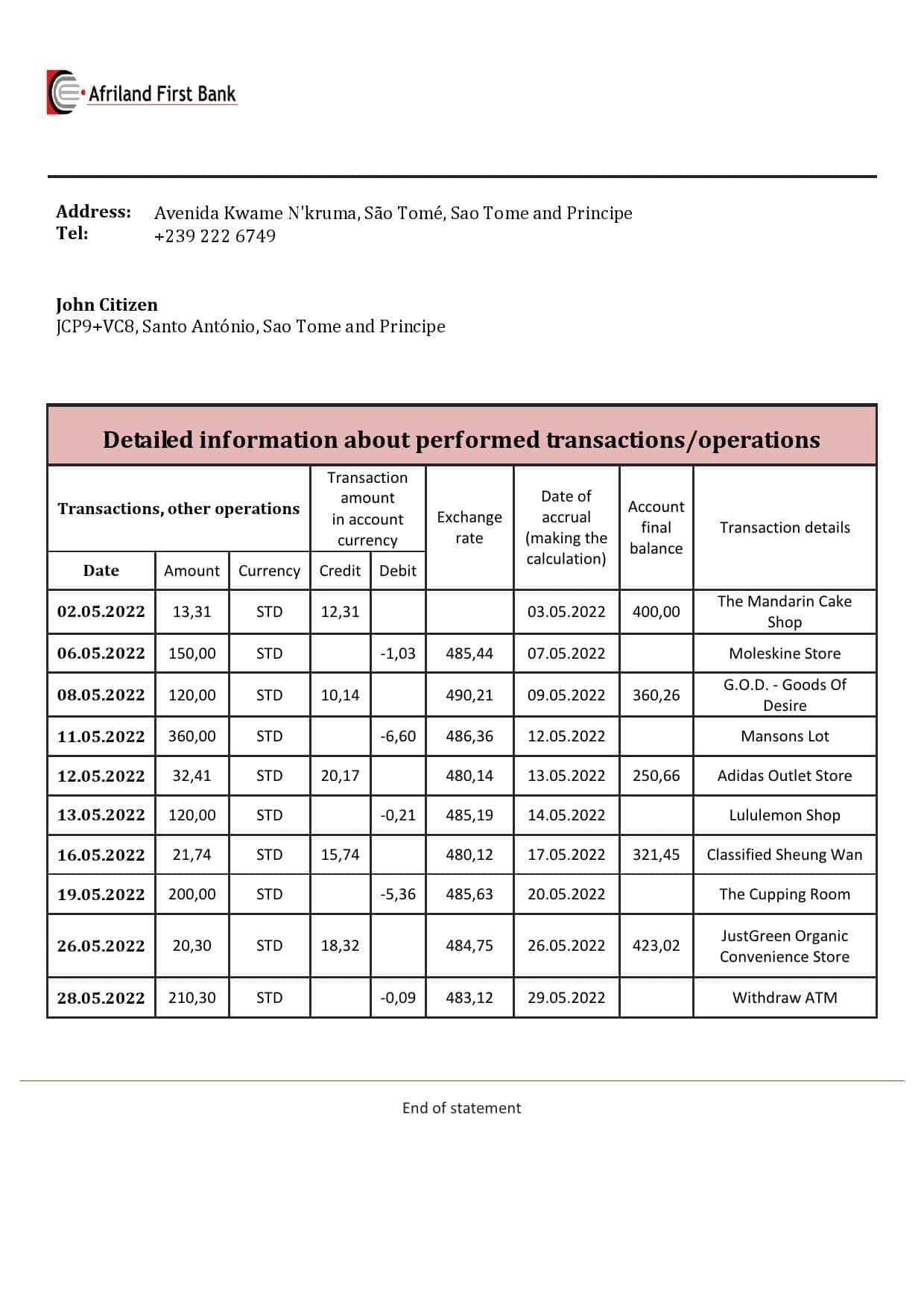 Afriland First Bank

Address: Avenida Kwame N'kruma, São Tomé, Sao Tome and Principe
Tel: +239 222 6749

John Citizen
JCP9+VC8, Santo António, Sao Tome and Principe

Detailed information about performed transactions/operations

| Transactions, other operations | | | Transaction amount in account currency | | Exchange rate | Date of accrual (making the calculation) | Account final balance | Transaction details |
|---|---|---|---|---|---|---|---|---|
| Date | Amount | Currency | Credit | Debit | | | | |
| 02.05.2022 | 13,31 | STD | 12,31 | | | 03.05.2022 | 400,00 | The Mandarin Cake Shop |
| 06.05.2022 | 150,00 | STD | | -1,03 | 485,44 | 07.05.2022 | | Moleskine Store |
| 08.05.2022 | 120,00 | STD | 10,14 | | 490,21 | 09.05.2022 | 360,26 | G.O.D. - Goods Of Desire |
| 11.05.2022 | 360,00 | STD | | -6,60 | 486,36 | 12.05.2022 | | Mansons Lot |
| 12.05.2022 | 32,41 | STD | 20,17 | | 480,14 | 13.05.2022 | 250,66 | Adidas Outlet Store |
| 13.05.2022 | 120,00 | STD | | -0,21 | 485,19 | 14.05.2022 | | Lululemon Shop |
| 16.05.2022 | 21,74 | STD | 15,74 | | 480,12 | 17.05.2022 | 321,45 | Classified Sheung Wan |
| 19.05.2022 | 200,00 | STD | | -5,36 | 485,63 | 20.05.2022 | | The Cupping Room |
| 26.05.2022 | 20,30 | STD | 18,32 | | 484,75 | 26.05.2022 | 423,02 | JustGreen Organic Convenience Store |
| 28.05.2022 | 210,30 | STD | | -0,09 | 483,12 | 29.05.2022 | | Withdraw ATM |

End of statement